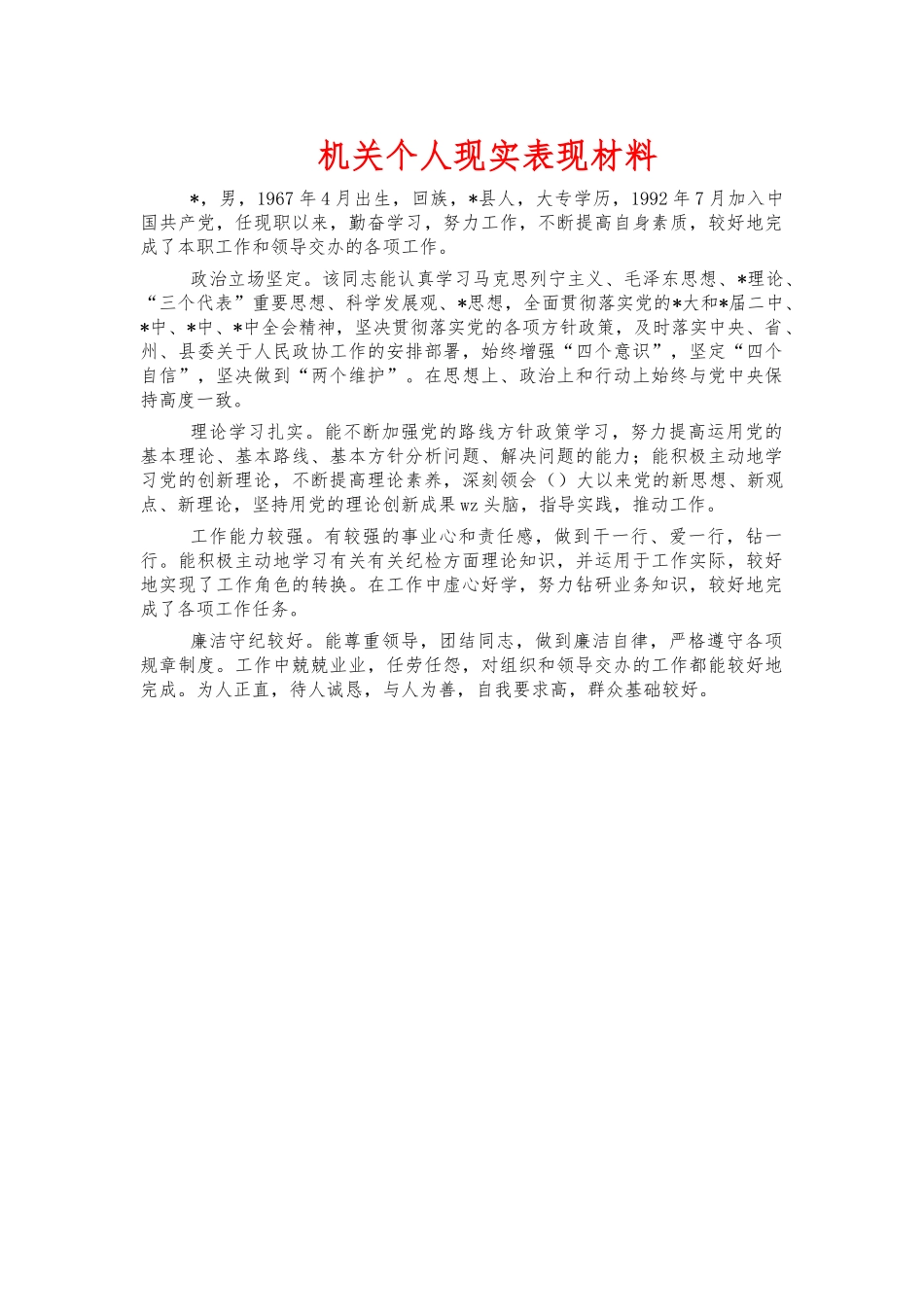 机关个人现实表现材料

*，男，1967年4月出生，回族，*县人，大专学历，1992年7月加入中国共产党，任现职以来，勤奋学习，努力工作，不断提高自身素质，较好地完成了本职工作和领导交办的各项工作。

政治立场坚定。该同志能认真学习马克思列宁主义、毛泽东思想、*理论、“三个代表”重要思想、科学发展观、*思想，全面贯彻落实党的*大和*届二中、*中、*中、*中全会精神，坚决贯彻落实党的各项方针政策，及时落实中央、省、州、县委关于人民政协工作的安排部署，始终增强“四个意识”，坚定“四个自信”，坚决做到“两个维护”。在思想上、政治上和行动上始终与党中央保持高度一致。

理论学习扎实。能不断加强党的路线方针政策学习，努力提高运用党的基本理论、基本路线、基本方针分析问题、解决问题的能力；能积极主动地学习党的创新理论，不断提高理论素养，深刻领会（）大以来党的新思想、新观点、新理论，坚持用党的理论创新成果wz头脑，指导实践，推动工作。

工作能力较强。有较强的事业心和责任感，做到干一行、爱一行，钻一行。能积极主动地学习有关有关纪检方面理论知识，并运用于工作实际，较好地实现了工作角色的转换。在工作中虚心好学，努力钻研业务知识，较好地完成了各项工作任务。

廉洁守纪较好。能尊重领导，团结同志，做到廉洁自律，严格遵守各项规章制度。工作中兢兢业业，任劳任怨，对组织和领导交办的工作都能较好地完成。为人正直，待人诚恳，与人为善，自我要求高，群众基础较好。